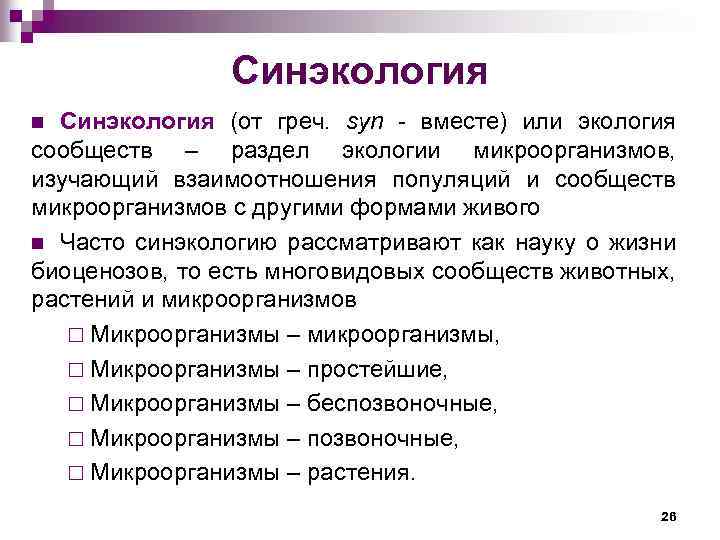 Синэкология

■ Синэкология (от греч. syn - вместе) или экология сообществ – раздел экологии микроорганизмов, изучающий взаимоотношения популяций и сообществ микроорганизмов с другими формами живого

■ Часто синэкологию рассматривают как науку о жизни биоценозов, то есть многовидовых сообществ животных, растений и микроорганизмов

□ Микроорганизмы – микроорганизмы,

□ Микроорганизмы – простейшие,

□ Микроорганизмы – беспозвоночные,

□ Микроорганизмы – позвоночные,

□ Микроорганизмы – растения.

26